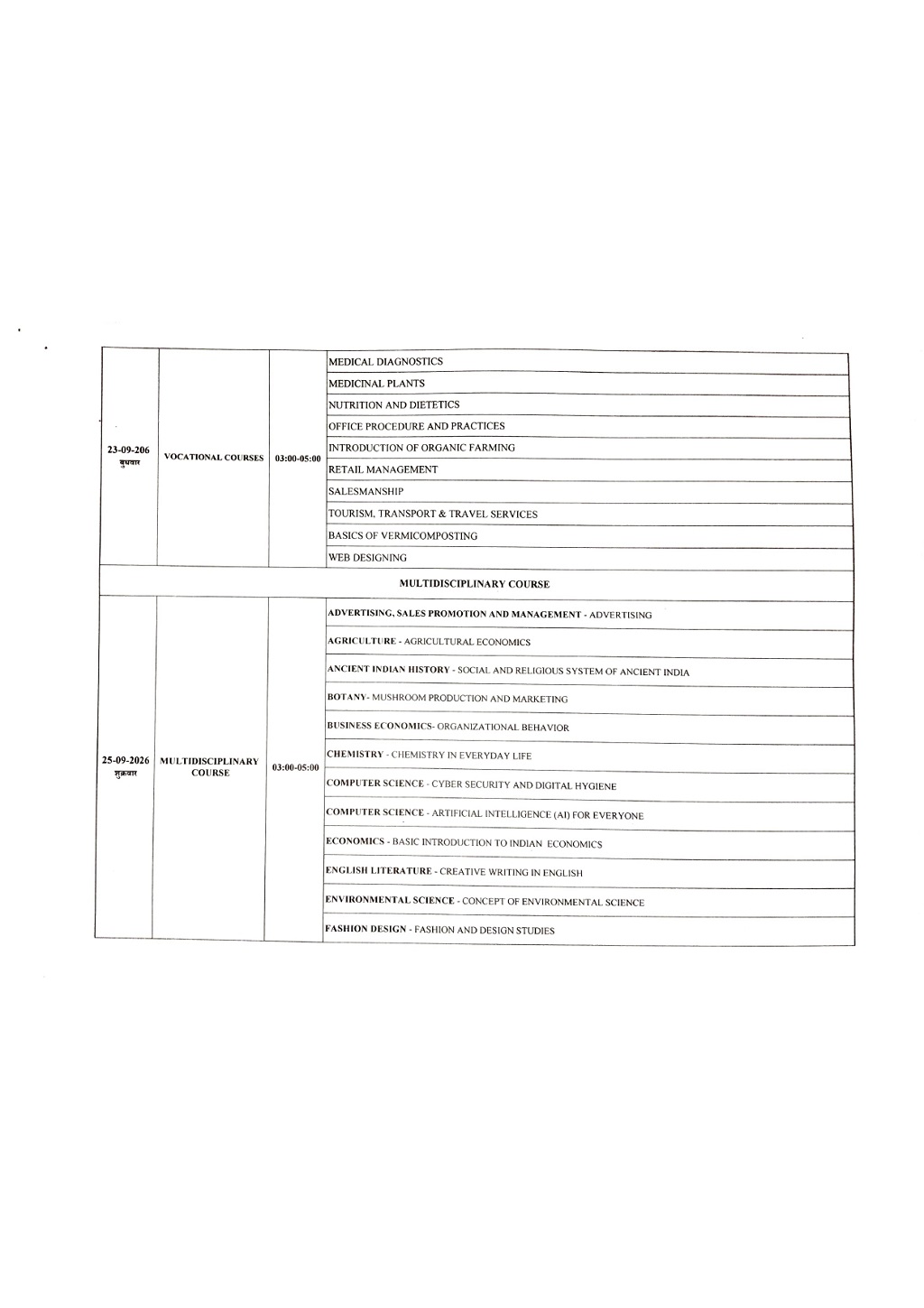 | 23-09-206 बुधवार | VOCATIONAL COURSES | 03:00-05:00 | MEDICAL DIAGNOSTICS |
|---|---|---|---|
| | | | MEDICINAL PLANTS |
| | | | NUTRITION AND DIETETICS |
| | | | OFFICE PROCEDURE AND PRACTICES |
| | | | INTRODUCTION OF ORGANIC FARMING |
| | | | RETAIL MANAGEMENT |
| | | | SALESMANSHIP |
| | | | TOURISM, TRANSPORT & TRAVEL SERVICES |
| | | | BASICS OF VERMICOMPOSTING |
| | | | WEB DESIGNING |
| MULTIDISCIPLINARY COURSE | | | |
| 25-09-2026 शुक्रवार | MULTIDISCIPLINARY COURSE | 03:00-05:00 | ADVERTISING, SALES PROMOTION AND MANAGEMENT - ADVERTISING |
| | | | AGRICULTURE - AGRICULTURAL ECONOMICS |
| | | | ANCIENT INDIAN HISTORY - SOCIAL AND RELIGIOUS SYSTEM OF ANCIENT INDIA |
| | | | BOTANY- MUSHROOM PRODUCTION AND MARKETING |
| | | | BUSINESS ECONOMICS- ORGANIZATIONAL BEHAVIOR |
| | | | CHEMISTRY - CHEMISTRY IN EVERYDAY LIFE |
| | | | COMPUTER SCIENCE - CYBER SECURITY AND DIGITAL HYGIENE |
| | | | COMPUTER SCIENCE - ARTIFICIAL INTELLIGENCE (AI) FOR EVERYONE |
| | | | ECONOMICS - BASIC INTRODUCTION TO INDIAN ECONOMICS |
| | | | ENGLISH LITERATURE - CREATIVE WRITING IN ENGLISH |
| | | | ENVIRONMENTAL SCIENCE - CONCEPT OF ENVIRONMENTAL SCIENCE |
| | | | FASHION DESIGN - FASHION AND DESIGN STUDIES |